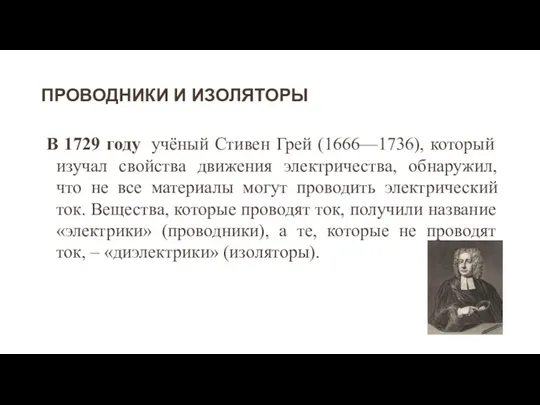 ПРОВОДНИКИ И ИЗОЛЯТОРЫ

В 1729 году учёный Стивен Грей (1666—1736), который изучал свойства движения электричества, обнаружил, что не все материалы могут проводить электрический ток. Вещества, которые проводят ток, получили название «электрики» (проводники), а те, которые не проводят ток, – «диэлектрики» (изоляторы).